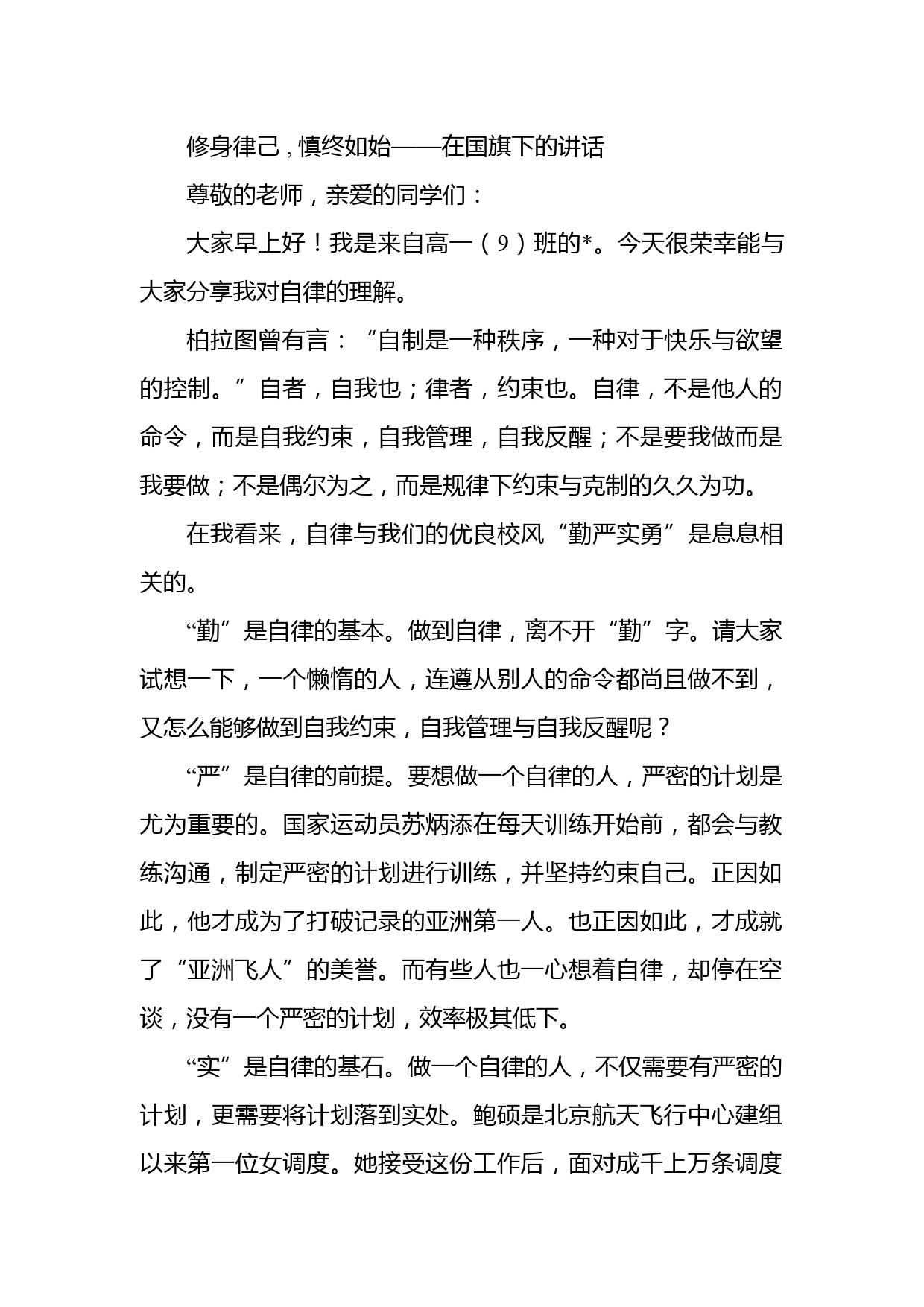 修身律己，慎终如始——在国旗下的讲话

尊敬的老师，亲爱的同学们：

大家早上好！我是来自高一（9）班的*。今天很荣幸能与大家分享我对自律的理解。

柏拉图曾有言：“自制是一种秩序，一种对于快乐与欲望的控制。”自者，自我也；律者，约束也。自律，不是他人的命令，而是自我约束，自我管理，自我反醒；不是要我做而是我要做；不是偶尔为之，而是规律下约束与克制的久久为功。

在我看来，自律与我们的优良校风“勤严实勇”是息息相关的。

“勤”是自律的基本。做到自律，离不开“勤”字。请大家试想一下，一个懒惰的人，连遵从别人的命令都尚且做不到，又怎么能够做到自我约束，自我管理与自我反醒呢？

“严”是自律的前提。要想做一个自律的人，严密的计划是尤为重要的。国家运动员苏炳添在每天训练开始前，都会与教练沟通，制定严密的计划进行训练，并坚持约束自己。正因如此，他才成为了打破记录的亚洲第一人。也正因如此，才成就了“亚洲飞人”的美誉。而有些人也一心想着自律，却停在空谈，没有一个严密的计划，效率极其低下。

“实”是自律的基石。做一个自律的人，不仅需要有严密的计划，更需要将计划落到实处。鲍硕是北京航天飞行中心建组以来第一位女调度。她接受这份工作后，面对成千上万条调度